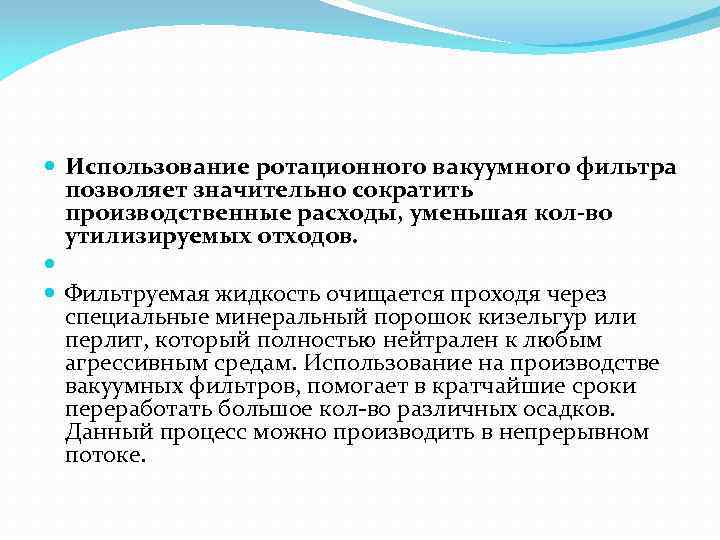 Использование ротационного вакуумного фильтра позволяет значительно сократить производственные расходы, уменьшая кол-во утилизируемых отходов.

Фильтруемая жидкость очищается проходя через специальные минеральный порошок кизельгур или перлит, который полностью нейтрален к любым агрессивным средам. Использование на производстве вакуумных фильтров, помогает в кратчайшие сроки переработать большое кол-во различных осадков. Данный процесс можно производить в непрерывном потоке.